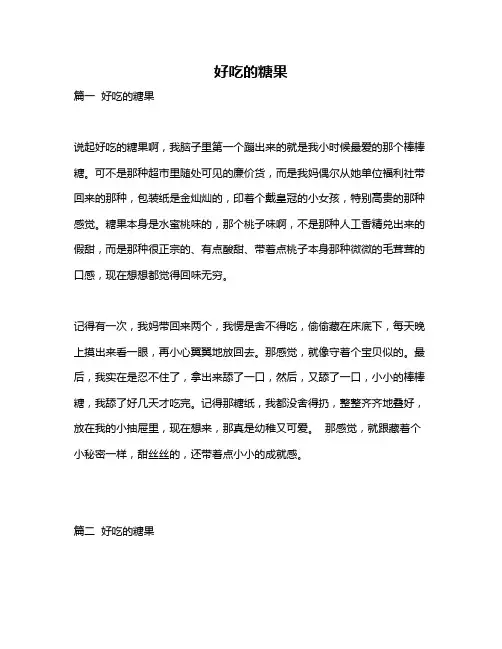 好吃的糖果

篇一 好吃的糖果

说起好吃的糖果啊，我脑子里第一个蹦出来的就是我小时候最爱的那个棒棒糖。可不是那种超市里随处可见的廉价货，而是我妈偶尔从她单位福利社带回来的那种，包装纸是金灿灿的，印着个戴皇冠的小女孩，特别高贵的那种感觉。糖果本身是水蜜桃味的，那个桃子味啊，不是那种人工香精兑出来的假甜，而是那种很正宗的、有点酸甜、带着点桃子本身那种微微的毛茸茸的口感，现在想想都觉得回味无穷。

记得有一次，我妈带回来两个，我愣是舍不得吃，偷偷藏在床底下，每天晚上摸出来看一眼，再小心翼翼地放回去。那感觉，就像守着个宝贝似的。最后，我实在是忍不住了，拿出来舔了一口，然后，又舔了一口，小小的棒棒糖，我舔了好几天才吃完。记得那糖纸，我都没舍得扔，整整齐齐地叠好，放在我的小抽屉里，现在想来，那真是幼稚又可爱。 那感觉，就跟藏着个小秘密一样，甜丝丝的，还带着点小小的成就感。

篇二 好吃的糖果